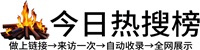 今日热搜榜

做上链接→来访一次→自动收录→全网展示